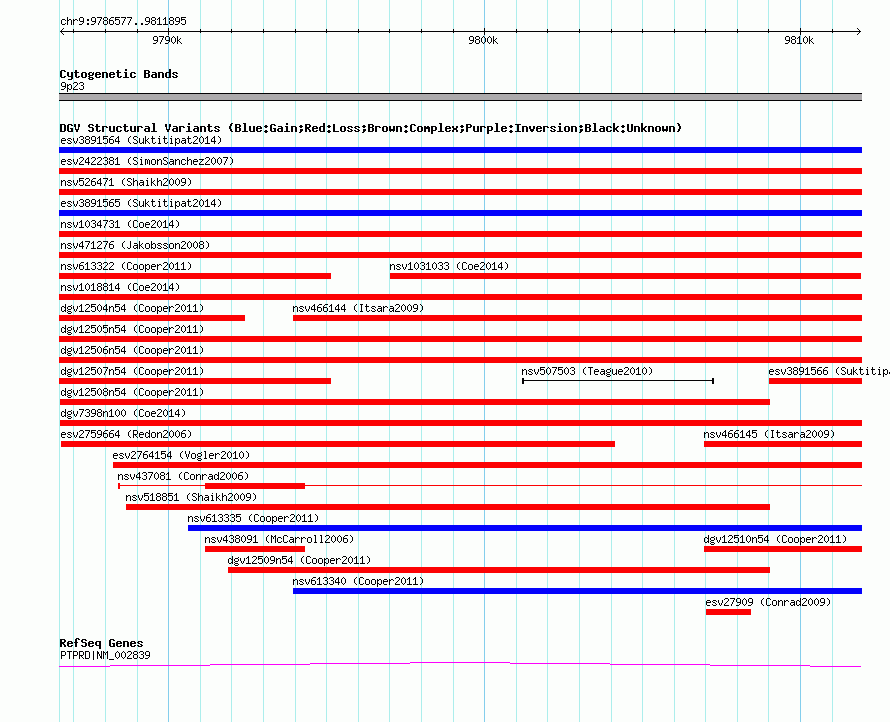 chr9:9786577..9811895

9790k

9800k

9810k

Cytogenetic Bands
9p23

DGV Structural Variants (Blue:Gain;Red:Loss;Brown:Complex;Purple:Inversion;Black:Unknown)
esv3891564 (Suktitipat2014)
esv2422381 (SimonSanchez2007)
nsv526471 (Shaikh2009)
esv3891565 (Suktitipat2014)
nsv1034731 (Coe2014)
nsv471276 (Jakobsson2008)
nsv613322 (Cooper2011)
nsv1031033 (Coe2014)
nsv1018814 (Coe2014)
dgv12504n54 (Cooper2011)
nsv466144 (Itsara2009)
dgv12505n54 (Cooper2011)
dgv12506n54 (Cooper2011)
dgv12507n54 (Cooper2011)
nsv507503 (Teague2010)
esv3891566 (Suktitipa
dgv12508n54 (Cooper2011)
dgv7398n100 (Coe2014)
esv2759664 (Redon2006)
nsv466145 (Itsara2009)
esv2764154 (Vogler2010)
nsv437081 (Conrad2006)
nsv518851 (Shaikh2009)
nsv613335 (Cooper2011)
nsv438091 (McCarroll2006)
dgv12510n54 (Cooper2011)
dgv12509n54 (Cooper2011)
nsv613340 (Cooper2011)
esv27909 (Conrad2009)

RefSeq Genes
PTPRD|NM_002839